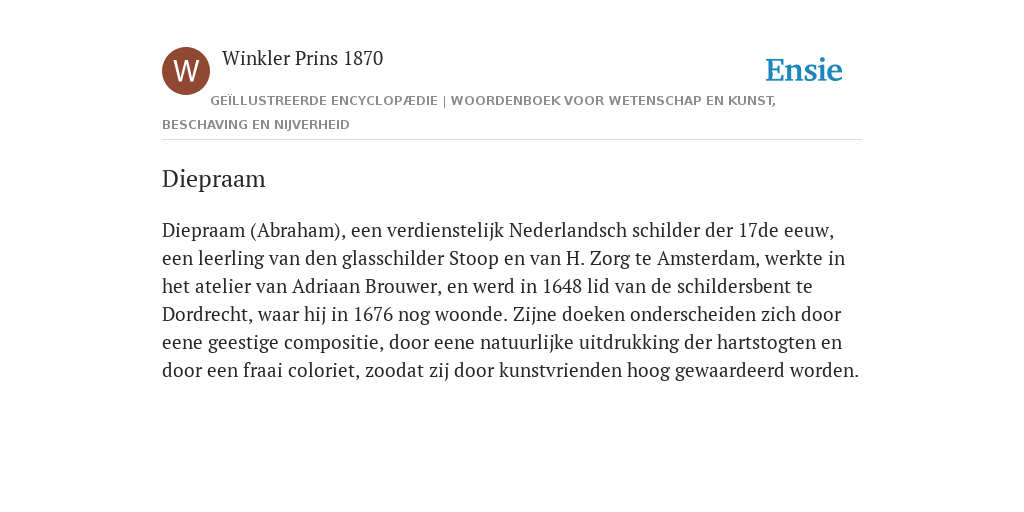 W

Winkler Prins 1870

Ensie

GEÏLLUSTREERDE ENCYCLOPÆDIE | WOORDENBOEK VOOR WETENSCHAP EN KUNST, BESCHAVING EN NIJVERHEID

Diepraam

Diepraam (Abraham), een verdienstelijk Nederlandsch schilder der 17de eeuw, een leerling van den glasschilder Stoop en van H. Zorg te Amsterdam, werkte in het atelier van Adriaan Brouwer, en werd in 1648 lid van de schildersbent te Dordrecht, waar hij in 1676 nog woonde. Zijne doeken onderscheiden zich door eene geestige compositie, door eene natuurlijke uitdrukking der hartstogten en door een fraai coloriet, zoodat zij door kunstvrienden hoog gewaardeerd worden.